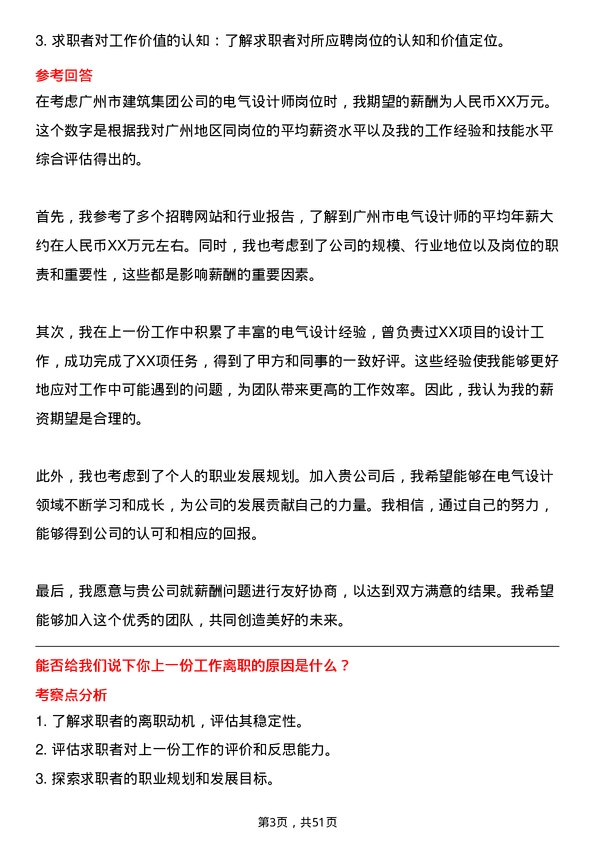 3. 求职者对工作价值的认知：了解求职者对所应聘岗位的认知和价值定位。

参考回答

在考虑广州市建筑集团公司的电气设计师岗位时，我期望的薪酬为人民币XX万元。这个数字是根据我对广州地区同岗位的平均薪资水平以及我的工作经验和技能水平综合评估得出的。

首先，我参考了多个招聘网站和行业报告，了解到广州市电气设计师的平均年薪大约在人民币XX万元左右。同时，我也考虑到了公司的规模、行业地位以及岗位的职责和重要性，这些都是影响薪酬的重要因素。

其次，我在上一份工作中积累了丰富的电气设计经验，曾负责过XX项目的设计工作，成功完成了XX项任务，得到了甲方和同事的一致好评。这些经验使我能够更好地应对工作中可能遇到的问题，为团队带来更高的工作效率。因此，我认为我的薪资期望是合理的。

此外，我也考虑到了个人的职业发展规划。加入贵公司后，我希望能够在电气设计领域不断学习和成长，为公司的发展贡献自己的力量。我相信，通过自己的努力，能够得到公司的认可和相应的回报。

最后，我愿意与贵公司就薪酬问题进行友好协商，以达到双方满意的结果。我希望能够加入这个优秀的团队，共同创造美好的未来。

能否给我们说下你上一份工作离职的原因是什么？

考察点分析

1. 了解求职者的离职动机，评估其稳定性。
2. 评估求职者对上一份工作的评价和反思能力。
3. 探索求职者的职业规划和发展目标。

第3页，共51页